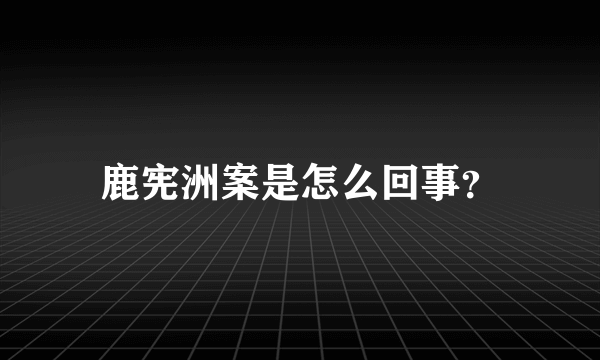 鹿宪洲案是怎么回事?